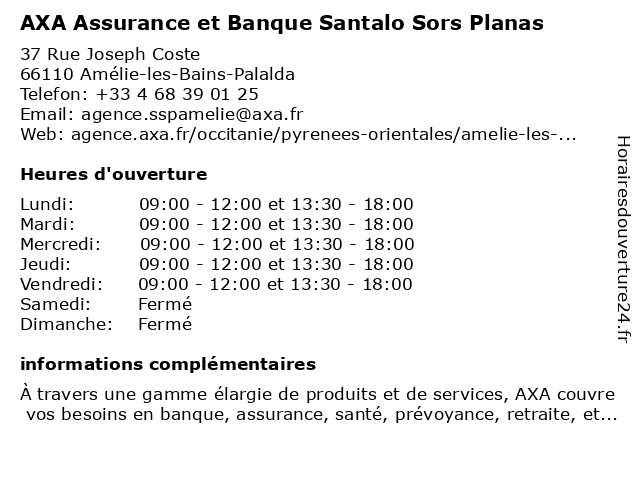 AXA Assurance et Banque Santalo Sors Planas

37 Rue Joseph Coste
66110 Amélie-les-Bains-Palalda
Telefon: +33 4 68 39 01 25
Email: agence.sspamelie@axa.fr
Web: agence.axa.fr/occitanie/pyrenees-orientales/amelie-les-...

Heures d'ouverture

| | |
|---|---|
| Lundi: | 09:00 - 12:00 et 13:30 - 18:00 |
| Mardi: | 09:00 - 12:00 et 13:30 - 18:00 |
| Mercredi: | 09:00 - 12:00 et 13:30 - 18:00 |
| Jeudi: | 09:00 - 12:00 et 13:30 - 18:00 |
| Vendredi: | 09:00 - 12:00 et 13:30 - 18:00 |
| Samedi: | Fermé |
| Dimanche: | Fermé |

informations complémentaires

À travers une gamme élargie de produits et de services, AXA couvre vos besoins en banque, assurance, santé, prévoyance, retraite, et...

Horairesdouverture24.fr